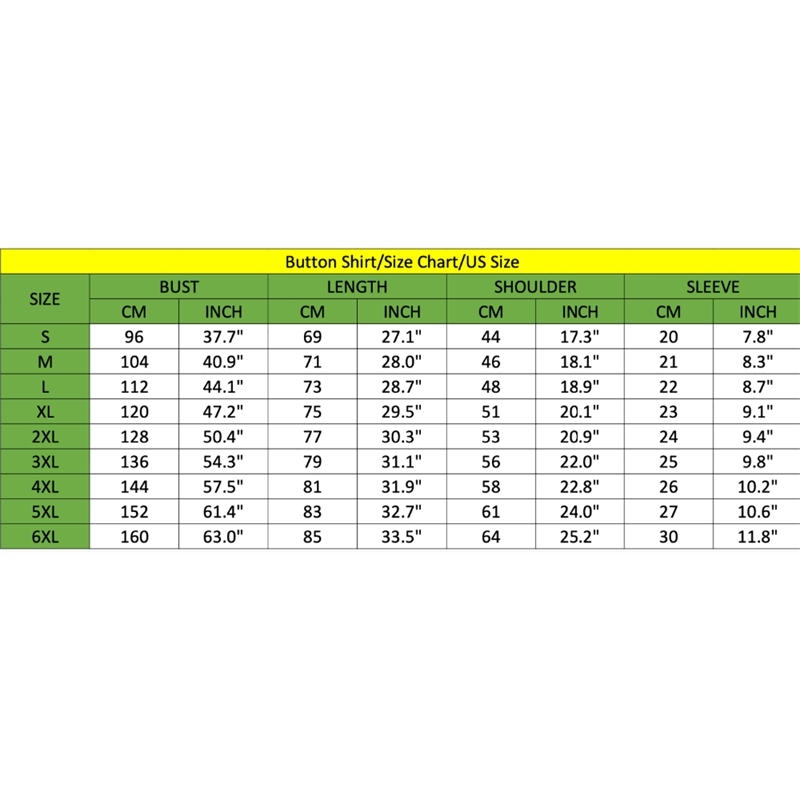 Button Shirt/Size Chart/US Size

| SIZE | BUST | | LENGTH | | SHOULDER | | SLEEVE | |
|---|---|---|---|---|---|---|---|---|
| | CM | INCH | CM | INCH | CM | INCH | CM | INCH |
| S | 96 | 37.7" | 69 | 27.1" | 44 | 17.3" | 20 | 7.8" |
| M | 104 | 40.9" | 71 | 28.0" | 46 | 18.1" | 21 | 8.3" |
| L | 112 | 44.1" | 73 | 28.7" | 48 | 18.9" | 22 | 8.7" |
| XL | 120 | 47.2" | 75 | 29.5" | 51 | 20.1" | 23 | 9.1" |
| 2XL | 128 | 50.4" | 77 | 30.3" | 53 | 20.9" | 24 | 9.4" |
| 3XL | 136 | 54.3" | 79 | 31.1" | 56 | 22.0" | 25 | 9.8" |
| 4XL | 144 | 57.5" | 81 | 31.9" | 58 | 22.8" | 26 | 10.2" |
| 5XL | 152 | 61.4" | 83 | 32.7" | 61 | 24.0" | 27 | 10.6" |
| 6XL | 160 | 63.0" | 85 | 33.5" | 64 | 25.2" | 30 | 11.8" |